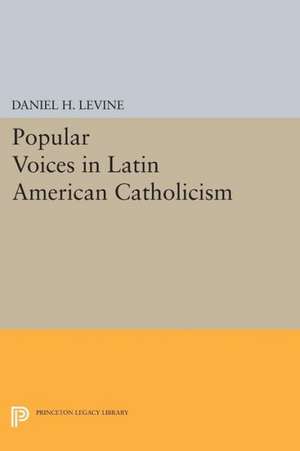 DANIEL H. LEVINE

Popular Voices in Latin American Catholicism

PRINCETON LEGACY LIBRARY